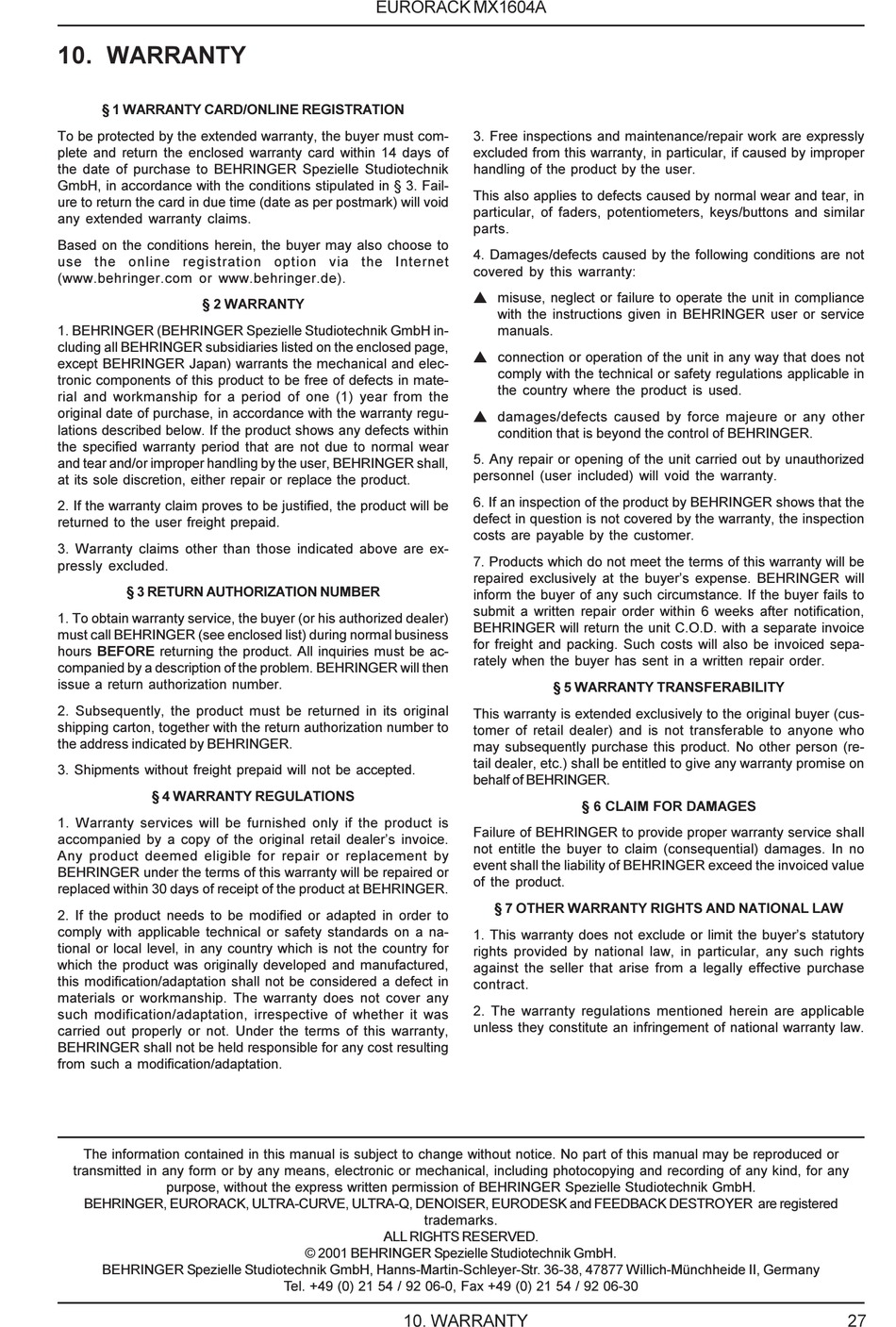 EURORACK MX1604A

10. WARRANTY

§ 1 WARRANTY CARD/ONLINE REGISTRATION

To be protected by the extended warranty, the buyer must complete and return the enclosed warranty card within 14 days of the date of purchase to BEHRINGER Spezielle Studiotechnik GmbH, in accordance with the conditions stipulated in § 3. Failure to return the card in due time (date as per postmark) will void any extended warranty claims.

Based on the conditions herein, the buyer may also choose to use the online registration option via the Internet (www.behringer.com or www.behringer.de).

§ 2 WARRANTY

1. BEHRINGER (BEHRINGER Spezielle Studiotechnik GmbH including all BEHRINGER subsidiaries listed on the enclosed page, except BEHRINGER Japan) warrants the mechanical and electronic components of this product to be free of defects in material and workmanship for a period of one (1) year from the original date of purchase, in accordance with the warranty regulations described below. If the product shows any defects within the specified warranty period that are not due to normal wear and tear and/or improper handling by the user, BEHRINGER shall, at its sole discretion, either repair or replace the product.

2. If the warranty claim proves to be justified, the product will be returned to the user freight prepaid.

3. Warranty claims other than those indicated above are expressly excluded.

§ 3 RETURN AUTHORIZATION NUMBER

1. To obtain warranty service, the buyer (or his authorized dealer) must call BEHRINGER (see enclosed list) during normal business hours BEFORE returning the product. All inquiries must be accompanied by a description of the problem. BEHRINGER will then issue a return authorization number.

2. Subsequently, the product must be returned in its original shipping carton, together with the return authorization number to the address indicated by BEHRINGER.

3. Shipments without freight prepaid will not be accepted.

§ 4 WARRANTY REGULATIONS

1. Warranty services will be furnished only if the product is accompanied by a copy of the original retail dealer's invoice. Any product deemed eligible for repair or replacement by BEHRINGER under the terms of this warranty will be repaired or replaced within 30 days of receipt of the product at BEHRINGER.

2. If the product needs to be modified or adapted in order to comply with applicable technical or safety standards on a national or local level, in any country which is not the country for which the product was originally developed and manufactured, this modification/adaptation shall not be considered a defect in materials or workmanship. The warranty does not cover any such modification/adaptation, irrespective of whether it was carried out properly or not. Under the terms of this warranty, BEHRINGER shall not be held responsible for any cost resulting from such a modification/adaptation.

3. Free inspections and maintenance/repair work are expressly excluded from this warranty, in particular, if caused by improper handling of the product by the user.

This also applies to defects caused by normal wear and tear, in particular, of faders, potentiometers, keys/buttons and similar parts.

4. Damages/defects caused by the following conditions are not covered by this warranty:

▲ misuse, neglect or failure to operate the unit in compliance with the instructions given in BEHRINGER user or service manuals.

▲ connection or operation of the unit in any way that does not comply with the technical or safety regulations applicable in the country where the product is used.

▲ damages/defects caused by force majeure or any other condition that is beyond the control of BEHRINGER.

5. Any repair or opening of the unit carried out by unauthorized personnel (user included) will void the warranty.

6. If an inspection of the product by BEHRINGER shows that the defect in question is not covered by the warranty, the inspection costs are payable by the customer.

7. Products which do not meet the terms of this warranty will be repaired exclusively at the buyer's expense. BEHRINGER will inform the buyer of any such circumstance. If the buyer fails to submit a written repair order within 6 weeks after notification, BEHRINGER will return the unit C.O.D. with a separate invoice for freight and packing. Such costs will also be invoiced separately when the buyer has sent in a written repair order.

§ 5 WARRANTY TRANSFERABILITY

This warranty is extended exclusively to the original buyer (customer of retail dealer) and is not transferable to anyone who may subsequently purchase this product. No other person (retail dealer, etc.) shall be entitled to give any warranty promise on behalf of BEHRINGER.

§ 6 CLAIM FOR DAMAGES

Failure of BEHRINGER to provide proper warranty service shall not entitle the buyer to claim (consequential) damages. In no event shall the liability of BEHRINGER exceed the invoiced value of the product.

§ 7 OTHER WARRANTY RIGHTS AND NATIONAL LAW

1. This warranty does not exclude or limit the buyer's statutory rights provided by national law, in particular, any such rights against the seller that arise from a legally effective purchase contract.

2. The warranty regulations mentioned herein are applicable unless they constitute an infringement of national warranty law.

The information contained in this manual is subject to change without notice. No part of this manual may be reproduced or transmitted in any form or by any means, electronic or mechanical, including photocopying and recording of any kind, for any purpose, without the express written permission of BEHRINGER Spezielle Studiotechnik GmbH.
BEHRINGER, EURORACK, ULTRA-CURVE, ULTRA-Q, DENOISER, EURODESK and FEEDBACK DESTROYER are registered trademarks.
ALL RIGHTS RESERVED.
© 2001 BEHRINGER Spezielle Studiotechnik GmbH.
BEHRINGER Spezielle Studiotechnik GmbH, Hanns-Martin-Schleyer-Str. 36-38, 47877 Willich-Münchheide II, Germany
Tel. +49 (0) 21 54 / 92 06-0, Fax +49 (0) 21 54 / 92 06-30

10. WARRANTY 27